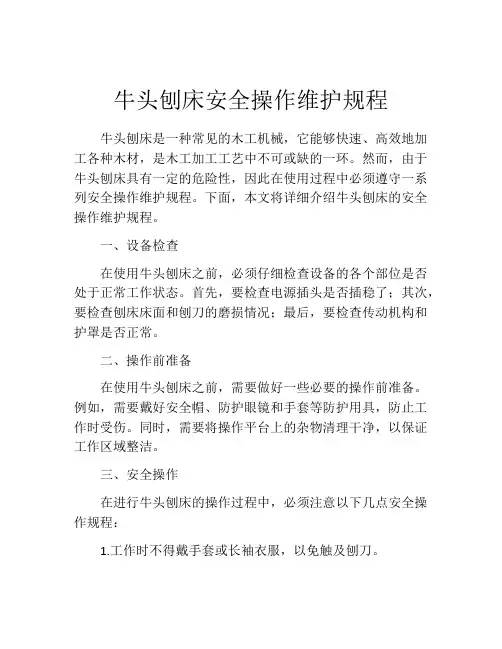 牛头刨床安全操作维护规程

牛头刨床是一种常见的木工机械，它能够快速、高效地加工各种木材，是木工加工工艺中不可或缺的一环。然而，由于牛头刨床具有一定的危险性，因此在使用过程中必须遵守一系列安全操作维护规程。下面，本文将详细介绍牛头刨床的安全操作维护规程。

一、设备检查

在使用牛头刨床之前，必须仔细检查设备的各个部位是否处于正常工作状态。首先，要检查电源插头是否插稳了；其次，要检查刨床床面和刨刀的磨损情况；最后，要检查传动机构和护罩是否正常。

二、操作前准备

在使用牛头刨床之前，需要做好一些必要的操作前准备。例如，需要戴好安全帽、防护眼镜和手套等防护用具，防止工作时受伤。同时，需要将操作平台上的杂物清理干净，以保证工作区域整洁。

三、安全操作

在进行牛头刨床的操作过程中，必须注意以下几点安全操作规程：

1.工作时不得戴手套或长袖衣服，以免触及刨刀。